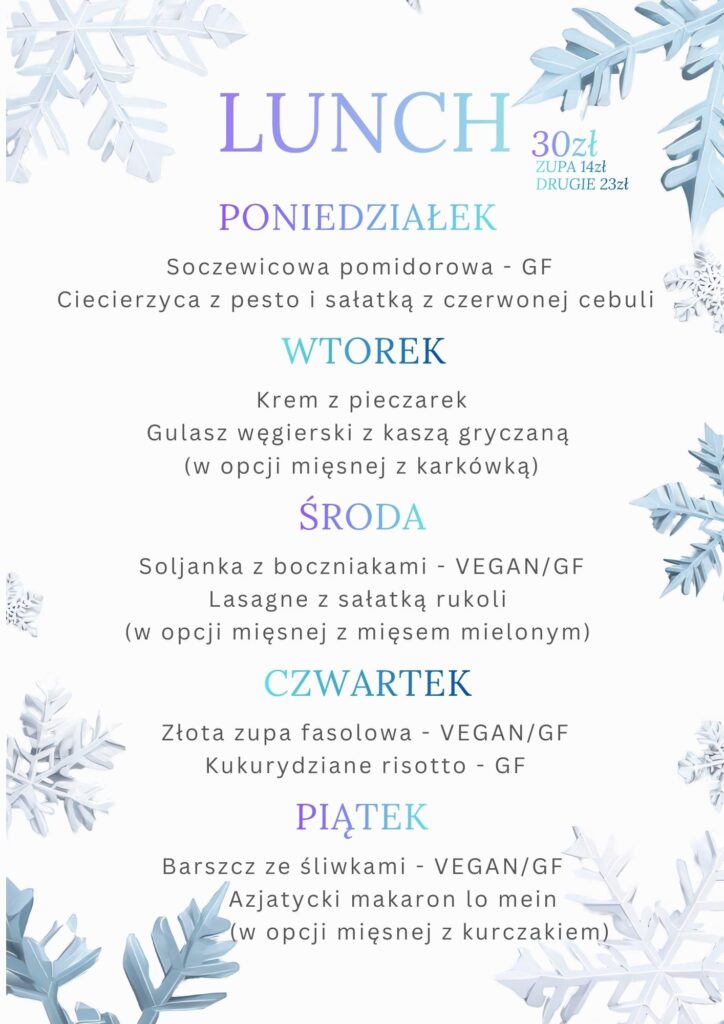 LUNCH

30zł
ZUPA 14zł
DRUGIE 23zł

PONIEDZIAŁEK

Soczewicowa pomidorowa - GF
Ciecierzyca z pesto i sałatką z czerwonej cebuli

WTOREK

Krem z pieczarek
Gulasz węgierski z kaszą gryczaną
(w opcji mięsnej z karkówką)

ŚRODA

Soljanka z boczniakami - VEGAN/GF
Lasagne z sałatką rukoli
(w opcji mięsnej z mięsem mielonym)

CZWARTEK

Złota zupa fasolowa - VEGAN/GF
Kukurydziane risotto - GF

PIĄTEK

Barszcz ze śliwkami - VEGAN/GF
Azjatycki makaron lo mein
(w opcji mięsnej z kurczakiem)